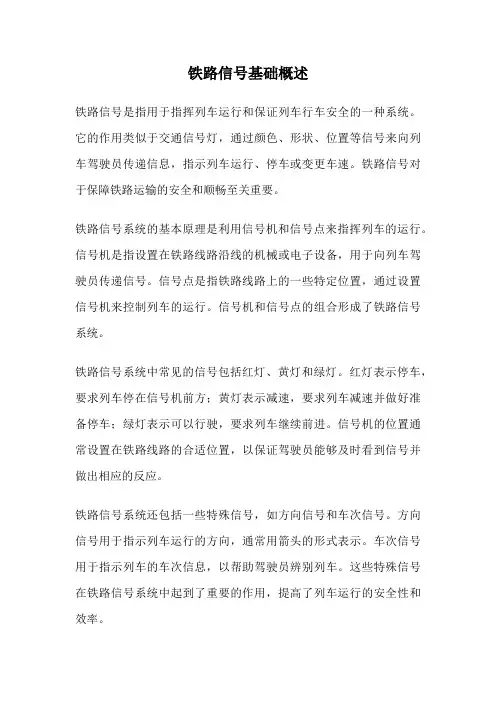 铁路信号基础概述

铁路信号是指用于指挥列车运行和保证列车行车安全的一种系统。它的作用类似于交通信号灯，通过颜色、形状、位置等信号来向列车驾驶员传递信息，指示列车运行、停车或变更车速。铁路信号对于保障铁路运输的安全和顺畅至关重要。

铁路信号系统的基本原理是利用信号机和信号点来指挥列车的运行。信号机是指设置在铁路线路沿线的机械或电子设备，用于向列车驾驶员传递信号。信号点是指铁路线路上的一些特定位置，通过设置信号机来控制列车的运行。信号机和信号点的组合形成了铁路信号系统。

铁路信号系统中常见的信号包括红灯、黄灯和绿灯。红灯表示停车，要求列车停在信号机前方；黄灯表示减速，要求列车减速并做好准备停车；绿灯表示可以行驶，要求列车继续前进。信号机的位置通常设置在铁路线路的合适位置，以保证驾驶员能够及时看到信号并做出相应的反应。

铁路信号系统还包括一些特殊信号，如方向信号和车次信号。方向信号用于指示列车运行的方向，通常用箭头的形式表示。车次信号用于指示列车的车次信息，以帮助驾驶员辨别列车。这些特殊信号在铁路信号系统中起到了重要的作用，提高了列车运行的安全性和效率。